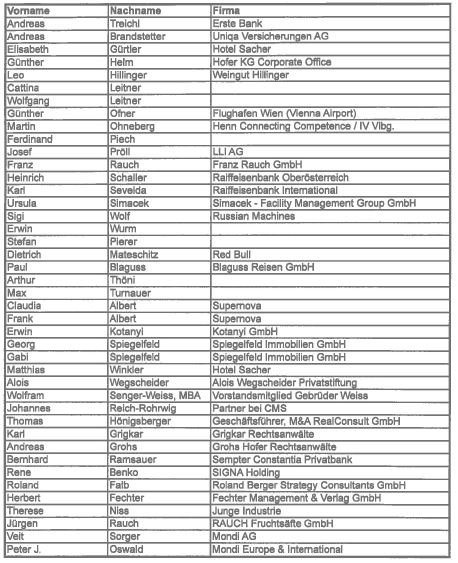 | Vorname | Nachname | Firma |
|---|---|---|
| Andreas | Treichl | Erste Bank |
| Andreas | Brandstetter | Uniqa Versicherungen AG |
| Elisabeth | Gürtler | Hotel Sacher |
| Günther | Helm | Hofer KG Corporate Office |
| Leo | Hillinger | Weingut Hillinger |
| Cattina | Leitner | |
| Wolfgang | Leitner | |
| Günther | Ofner | Flughafen Wien (Vienna Airport) |
| Martin | Ohneberg | Henn Connecting Competence / IV Vlbg. |
| Ferdinand | Piech | |
| Josef | Pröll | LLI AG |
| Franz | Rauch | Franz Rauch GmbH |
| Heinrich | Schaller | Raiffeisenbank Oberösterreich |
| Karl | Sevelda | Raiffeisenbank International |
| Ursula | Simacek | Simacek - Facility Management Group GmbH |
| Sigi | Wolf | Russian Machines |
| Erwin | Wurm | |
| Stefan | Pierer | |
| Dietrich | Mateschitz | Red Bull |
| Paul | Blaguss | Blaguss Reisen GmbH |
| Arthur | Thöni | |
| Max | Turnauer | |
| Claudia | Albert | Supernova |
| Frank | Albert | Supernova |
| Erwin | Kotanyi | Kotanyi GmbH |
| Georg | Spiegelfeld | Spiegelfeld Immobilien GmbH |
| Gabi | Spiegelfeld | Spiegelfeld Immobilien GmbH |
| Matthias | Winkler | Hotel Sacher |
| Alois | Wegscheider | Alois Wegscheider Privatstiftung |
| Wolfram | Senger-Weiss, MBA | Vorstandsmitglied Gebrüder Weiss |
| Johannes | Reich-Rohrwig | Partner bei CMS |
| Thomas | Hönigsberger | Geschäftsführer, M&A RealConsult GmbH |
| Karl | Grigkar | Grigkar Rechtsanwälte |
| Andreas | Grohs | Grohs Hofer Rechtsanwälte |
| Bernhard | Ramsauer | Sempter Constantia Privatbank |
| Rene | Benko | SIGNA Holding |
| Roland | Falb | Roland Berger Strategy Consultants GmbH |
| Herbert | Fechter | Fechter Management & Verlag GmbH |
| Therese | Niss | Junge Industrie |
| Jürgen | Rauch | RAUCH Fruchtsäfte GmbH |
| Veit | Sorger | Mondi AG |
| Peter J. | Oswald | Mondi Europe & International |